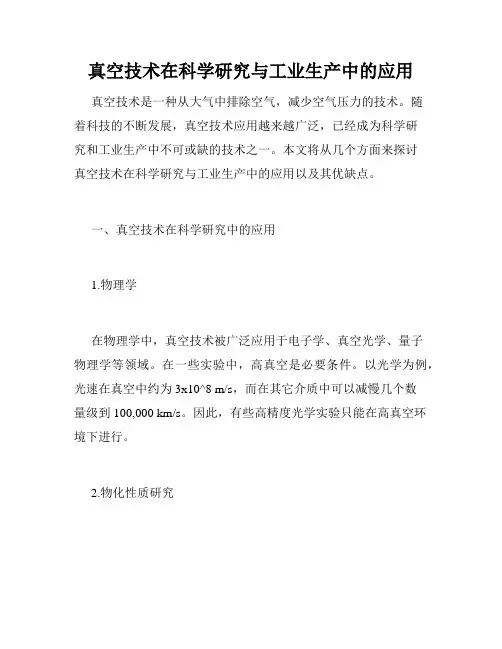 真空技术在科学研究与工业生产中的应用

真空技术是一种从大气中排除空气，减少空气压力的技术。随着科技的不断发展，真空技术应用越来越广泛，已经成为科学研究和工业生产中不可或缺的技术之一。本文将从几个方面来探讨真空技术在科学研究与工业生产中的应用以及其优缺点。

一、真空技术在科学研究中的应用

1.物理学

在物理学中，真空技术被广泛应用于电子学、真空光学、量子物理学等领域。在一些实验中，高真空是必要条件。以光学为例，光速在真空中约为 3x10^8 m/s，而在其它介质中可以减慢几个数量级到 100,000 km/s。因此，有些高精度光学实验只能在高真空环境下进行。

2.物化性质研究